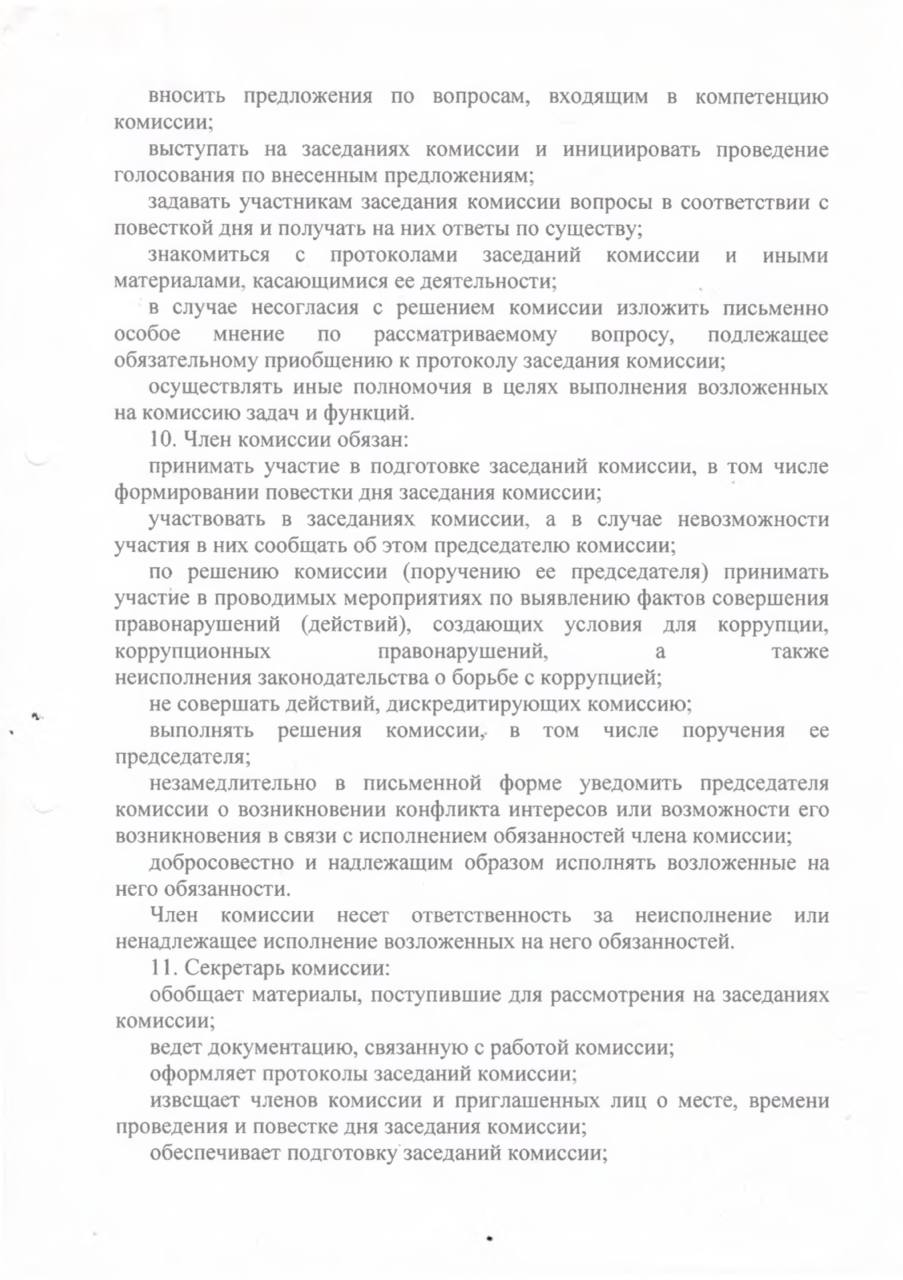 вносить предложения по вопросам, входящим в компетенцию комиссии;

выступать на заседаниях комиссии и инициировать проведение голосования по внесенным предложениям;

задавать участникам заседания комиссии вопросы в соответствии с повесткой дня и получать на них ответы по существу;

знакомиться с протоколами заседаний комиссии и иными материалами, касающимися ее деятельности;

в случае несогласия с решением комиссии изложить письменно особое мнение по рассматриваемому вопросу, подлежащее обязательному приобщению к протоколу заседания комиссии;

осуществлять иные полномочия в целях выполнения возложенных на комиссию задач и функций.

10. Член комиссии обязан:

принимать участие в подготовке заседаний комиссии, в том числе формировании повестки дня заседания комиссии;

участвовать в заседаниях комиссии, а в случае невозможности участия в них сообщать об этом председателю комиссии;

по решению комиссии (поручению ее председателя) принимать участие в проводимых мероприятиях по выявлению фактов совершения правонарушений (действий), создающих условия для коррупции, коррупционных правонарушений, а также неисполнения законодательства о борьбе с коррупцией;

не совершать действий, дискредитирующих комиссию;

выполнять решения комиссии, в том числе поручения ее председателя;

незамедлительно в письменной форме уведомить председателя комиссии о возникновении конфликта интересов или возможности его возникновения в связи с исполнением обязанностей члена комиссии;

добросовестно и надлежащим образом исполнять возложенные на него обязанности.

Член комиссии несет ответственность за неисполнение или ненадлежащее исполнение возложенных на него обязанностей.

11. Секретарь комиссии:

обобщает материалы, поступившие для рассмотрения на заседаниях комиссии;

ведет документацию, связанную с работой комиссии;

оформляет протоколы заседаний комиссии;

извещает членов комиссии и приглашенных лиц о месте, времени проведения и повестке дня заседания комиссии;

обеспечивает подготовку заседаний комиссии;